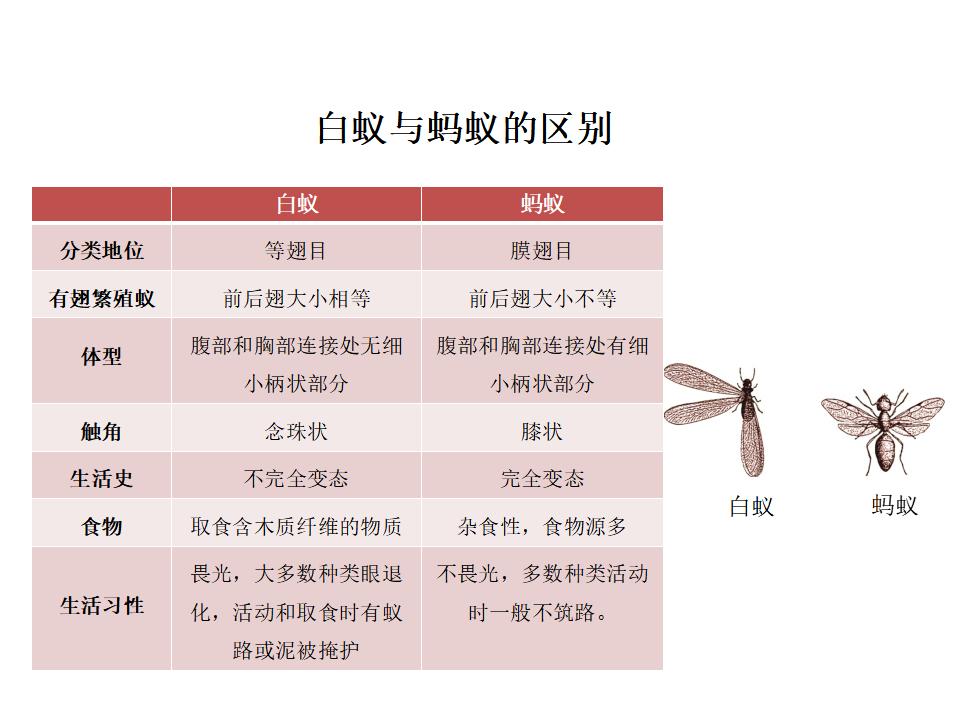 白蚁与蚂蚁的区别

| | 白蚁 | 蚂蚁 |
|---|---|---|
| 分类地位 | 等翅目 | 膜翅目 |
| 有翅繁殖蚁 | 前后翅大小相等 | 前后翅大小不等 |
| 体型 | 腹部和胸部连接处无细小柄状部分 | 腹部和胸部连接处有细小柄状部分 |
| 触角 | 念珠状 | 膝状 |
| 生活史 | 不完全变态 | 完全变态 |
| 食物 | 取食含木质纤维的物质 | 杂食性，食物源多 |
| 生活习性 | 畏光，大多数种类眼退化，活动和取食时有蚁路或泥被掩护 | 不畏光，多数种类活动时一般不筑路。 |

白蚁

蚂蚁